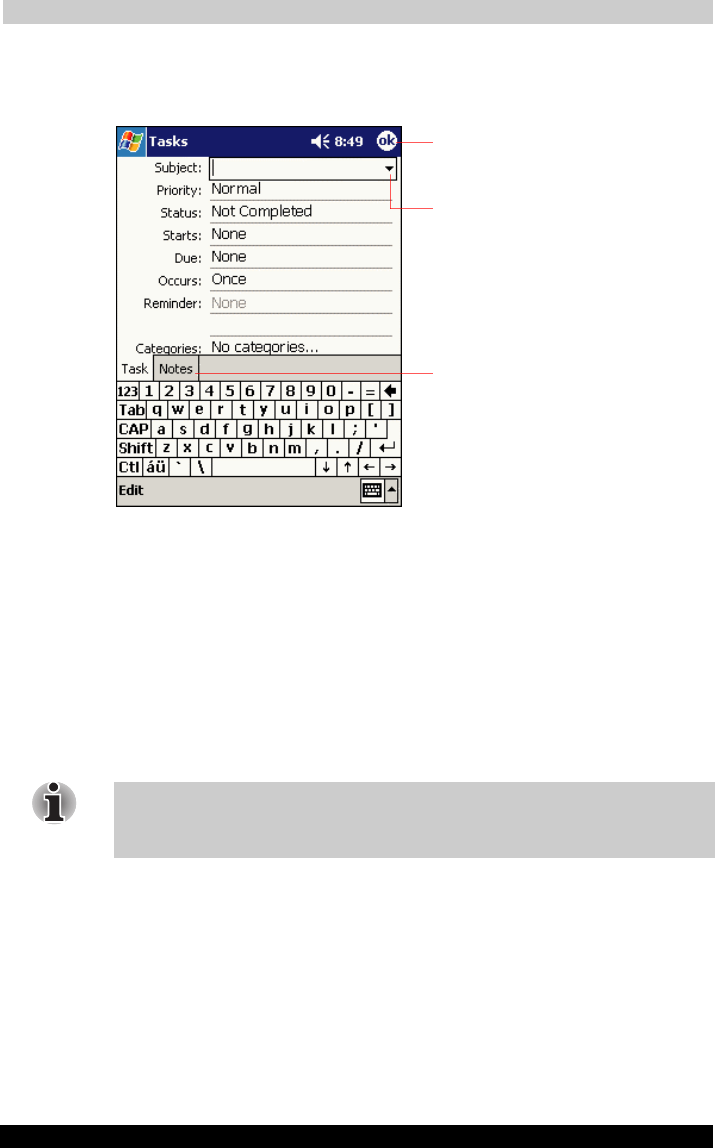 Tasks
8:49
ok
Subject:
Priority: Normal
Status: Not Completed
Starts: None
Due: None
Occurs: Once
Reminder: None
Categories: No categories...
Task Notes
123 1 2 3 4 5 6 7 8 9 0 - =
Tab q w e r t y u i o p [ ]
CAP a s d f g h j k l ; '
Shift z x c v b n m , . /
Ctl áü ` \ ↓ ↑ ← →
Edit